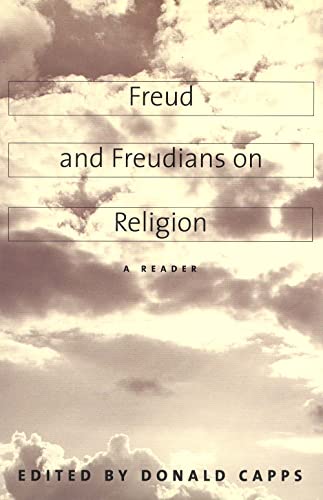 Freud

and Freudians on

Religion

A READER

EDITED BY DONALD CAPPS